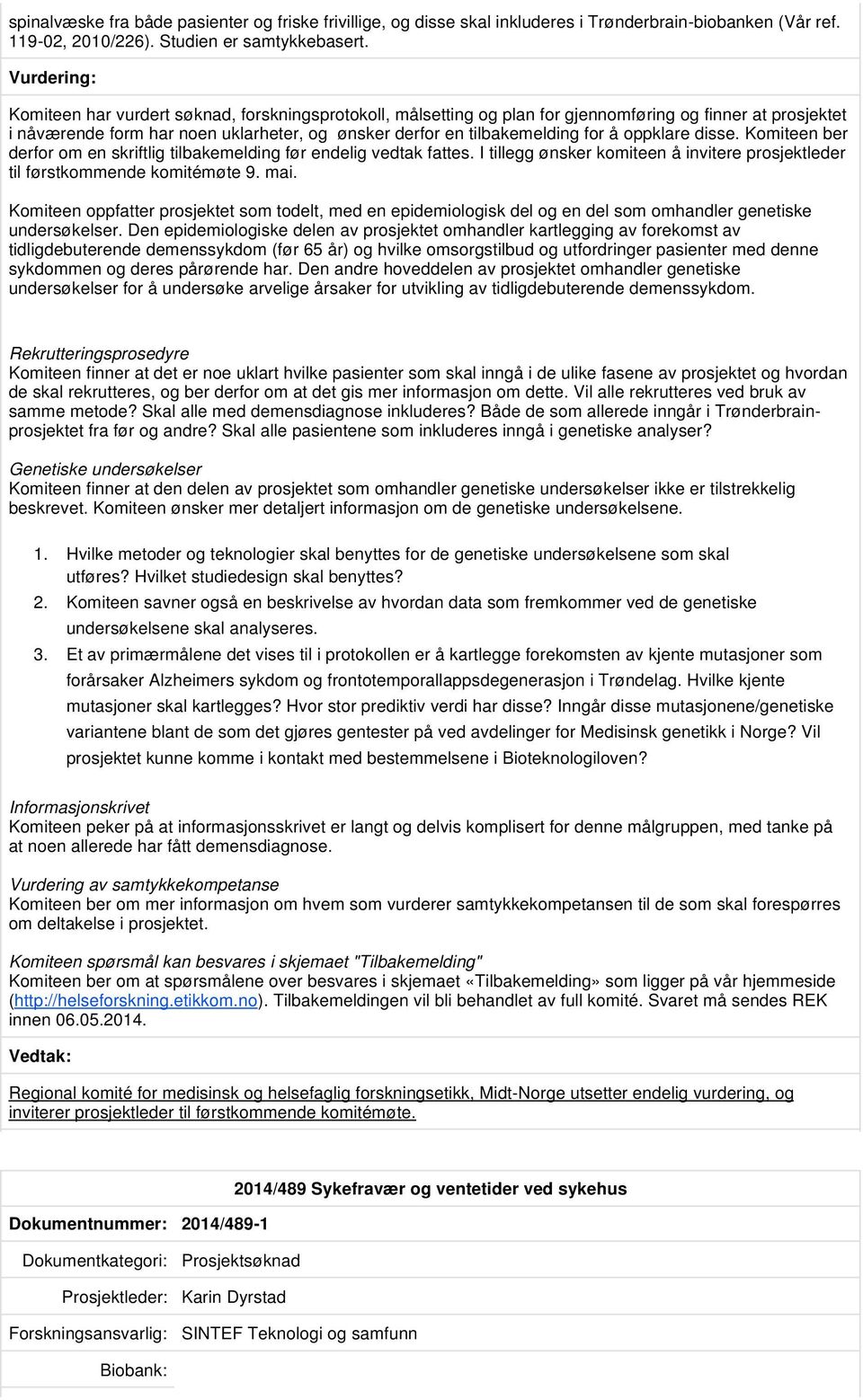 spinalvæske fra både pasienter og friske frivillige, og disse skal inkluderes i Trønderbrain-biobanken (Vår ref. 119-02, 2010/226). Studien er samtykkebasert.

Vurdering:

Komiteen har vurdert søknad, forskningsprotokoll, målsetting og plan for gjennomføring og finner at prosjektet i nåværende form har noen uklarheter, og ønsker derfor en tilbakemelding for å oppklare disse. Komiteen ber derfor om en skriftlig tilbakemelding før endelig vedtak fattes. I tillegg ønsker komiteen å invitere prosjektleder til førstkommende komitémøte 9. mai.

Komiteen oppfatter prosjektet som todelt, med en epidemiologisk del og en del som omhandler genetiske undersøkelser. Den epidemiologiske delen av prosjektet omhandler kartlegging av forekomst av tidligdebuterende demenssykdom (før 65 år) og hvilke omsorgstilbud og utfordringer pasienter med denne sykdommen og deres pårørende har. Den andre hoveddelen av prosjektet omhandler genetiske undersøkelser for å undersøke arvelige årsaker for utvikling av tidligdebuterende demenssykdom.

Rekrutteringsprosedyre
Komiteen finner at det er noe uklart hvilke pasienter som skal inngå i de ulike fasene av prosjektet og hvordan de skal rekrutteres, og ber derfor om at det gis mer informasjon om dette. Vil alle rekrutteres ved bruk av samme metode? Skal alle med demensdiagnose inkluderes? Både de som allerede inngår i Trønderbrain-prosjektet fra før og andre? Skal alle pasientene som inkluderes inngå i genetiske analyser?

Genetiske undersøkelser
Komiteen finner at den delen av prosjektet som omhandler genetiske undersøkelser ikke er tilstrekkelig beskrevet. Komiteen ønsker mer detaljert informasjon om de genetiske undersøkelsene.

1. Hvilke metoder og teknologier skal benyttes for de genetiske undersøkelsene som skal utføres? Hvilket studiedesign skal benyttes?
2. Komiteen savner også en beskrivelse av hvordan data som fremkommer ved de genetiske undersøkelsene skal analyseres.
3. Et av primærmålene det vises til i protokollen er å kartlegge forekomsten av kjente mutasjoner som forårsaker Alzheimers sykdom og frontotemporallappsdegenerasjon i Trøndelag. Hvilke kjente mutasjoner skal kartlegges? Hvor stor prediktiv verdi har disse? Inngår disse mutasjonene/genetiske variantene blant de som det gjøres gentester på ved avdelinger for Medisinsk genetikk i Norge? Vil prosjektet kunne komme i kontakt med bestemmelsene i Bioteknologiloven?

Informasjonskrivet
Komiteen peker på at informasjonsskrivet er langt og delvis komplisert for denne målgruppen, med tanke på at noen allerede har fått demensdiagnose.

Vurdering av samtykkekompetanse
Komiteen ber om mer informasjon om hvem som vurderer samtykkekompetansen til de som skal forespørres om deltakelse i prosjektet.

Komiteen spørsmål kan besvares i skjemaet "Tilbakemelding"
Komiteen ber om at spørsmålene over besvares i skjemaet «Tilbakemelding» som ligger på vår hjemmeside (http://helseforskning.etikkom.no). Tilbakemeldingen vil bli behandlet av full komité. Svaret må sendes REK innen 06.05.2014.

Vedtak:

Regional komité for medisinsk og helsefaglig forskningsetikk, Midt-Norge utsetter endelig vurdering, og inviterer prosjektleder til førstkommende komitémøte.

2014/489 Sykefravær og ventetider ved sykehus

Dokumentnummer: 2014/489-1

Dokumentkategori: Prosjektsøknad

Prosjektleder: Karin Dyrstad

Forskningsansvarlig: SINTEF Teknologi og samfunn

Biobank: